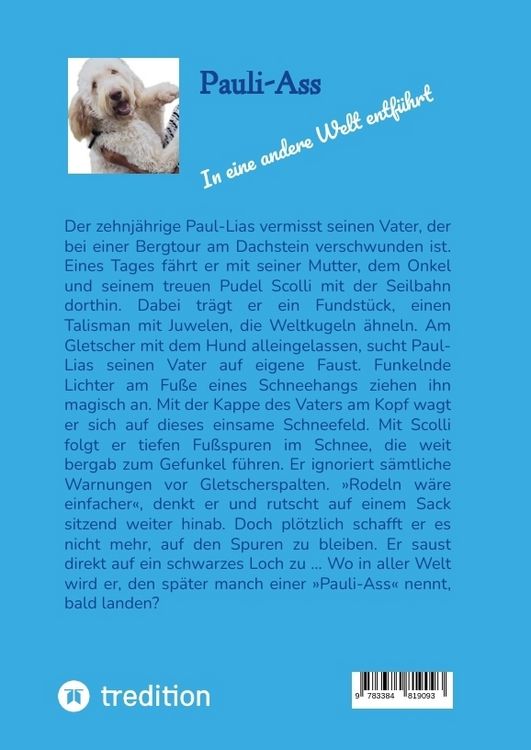 Pauli-Ass

In eine andere Welt entführt

Der zehnjährige Paul-Lias vermisst seinen Vater, der bei einer Bergtour am Dachstein verschwunden ist. Eines Tages fährt er mit seiner Mutter, dem Onkel und seinem treuen Pudel Scolli mit der Seilbahn dorthin. Dabei trägt er ein Fundstück, einen Talisman mit Juwelen, die Weltkugeln ähneln. Am Gletscher mit dem Hund alleingelassen, sucht Paul-Lias seinen Vater auf eigene Faust. Funkelnde Lichter am Fuße eines Schneehangs ziehen ihn magisch an. Mit der Kappe des Vaters am Kopf wagt er sich auf dieses einsame Schneefeld. Mit Scolli folgt er tiefen Fußspuren im Schnee, die weit bergab zum Gefunkel führen. Er ignoriert sämtliche Warnungen vor Gletscherspalten. »Rodeln wäre einfacher«, denkt er und rutscht auf einem Sack sitzend weiter hinab. Doch plötzlich schafft er es nicht mehr, auf den Spuren zu bleiben. Er saust direkt auf ein schwarzes Loch zu ... Wo in aller Welt wird er, den später manch einer »Pauli-Ass« nennt, bald landen?

tredition

9 783384 819093